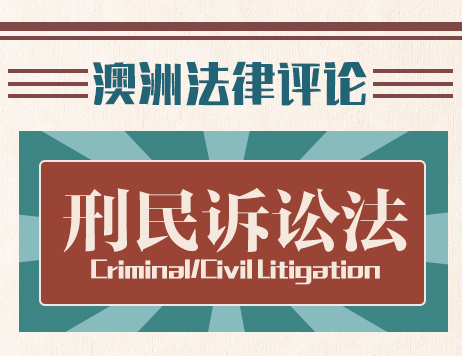 澳洲法律评论

刑民诉讼法

Criminal/Civil Litigation